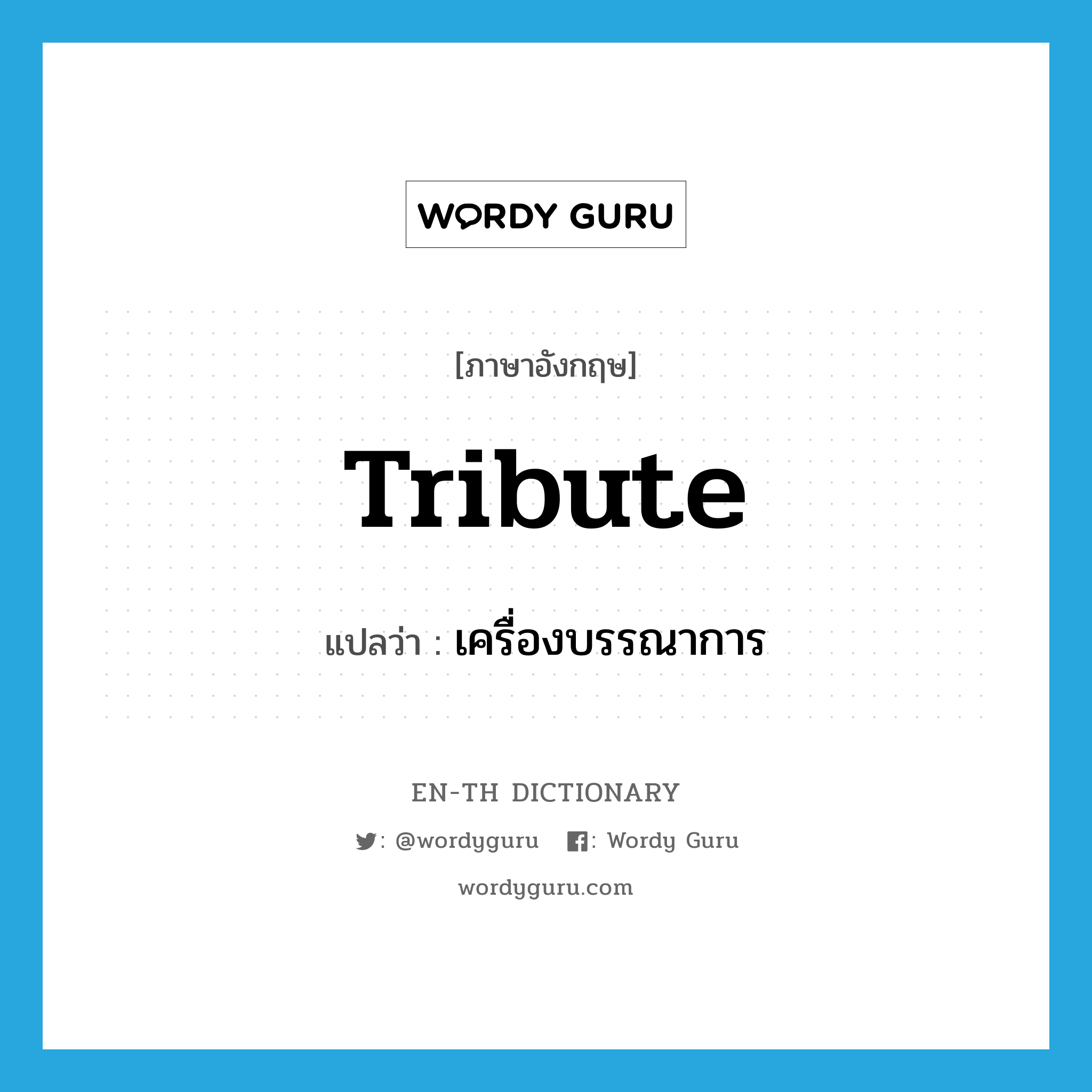 WORDY GURU

[ภาษาอังกฤษ]

Tribute

แปลว่า : เครื่องบรรณาการ

EN-TH DICTIONARY

: @wordyguru : Wordy Guru

wordyguru.com